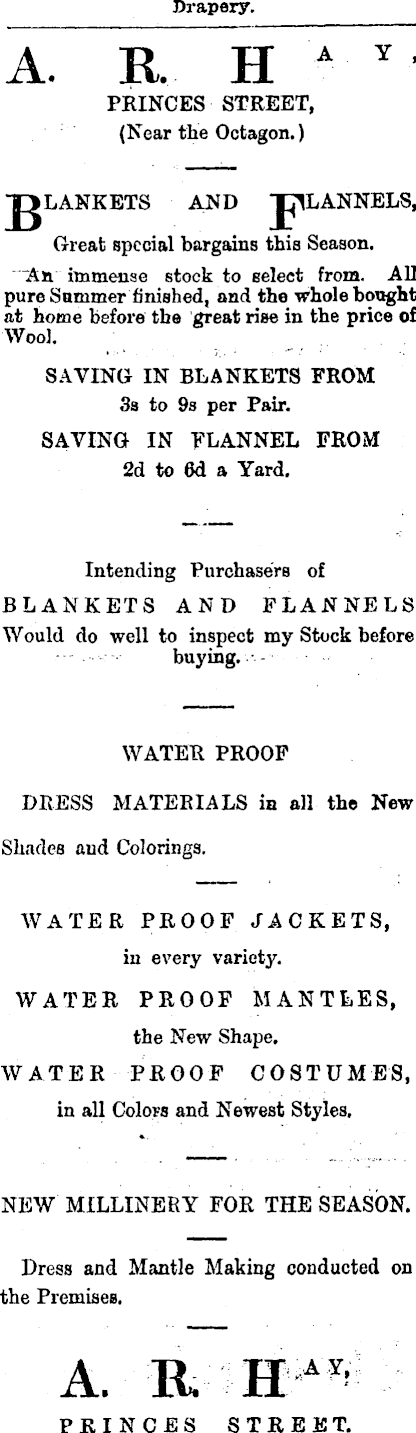 Drapery.

A. R. HAY,

PRINCES STREET,

(Near the Octagon.)

BLANKETS AND FLANNELS,

Great special bargains this Season.

An immense stock to select from. All pure Summer finished, and the whole bought at home before the great rise in the price of Wool.

SAVING IN BLANKETS FROM

3s to 9s per Pair.

SAVING IN FLANNEL FROM

2d to 6d a Yard.

Intending Purchasers of

BLANKETS AND FLANNELS

Would do well to inspect my Stock before buying.

WATER PROOF

DRESS MATERIALS in all the New Shades and Colorings.

WATER PROOF JACKETS,

in every variety.

WATER PROOF MANTLES,

the New Shape.

WATER PROOF COSTUMES,

in all Colors and Newest Styles.

NEW MILLINERY FOR THE SEASON.

Dress and Mantle Making conducted on the Premises.

A. R. HAY,

PRINCES STREET.